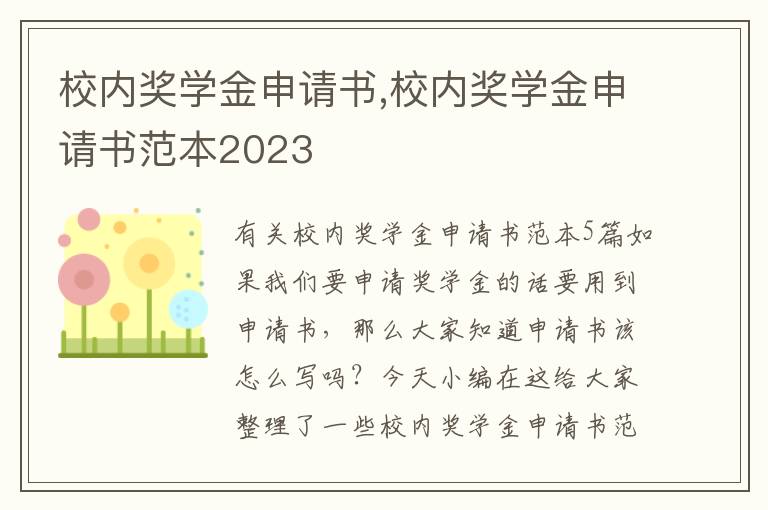 校内奖学金申请书,校内奖学金申请书范本2023

有关校内奖学金申请书范本5篇如果我们要申请奖学金的话要用到申请书，那么大家知道申请书该怎么写吗？今天小编在这给大家整理了一些校内奖学金申请书范